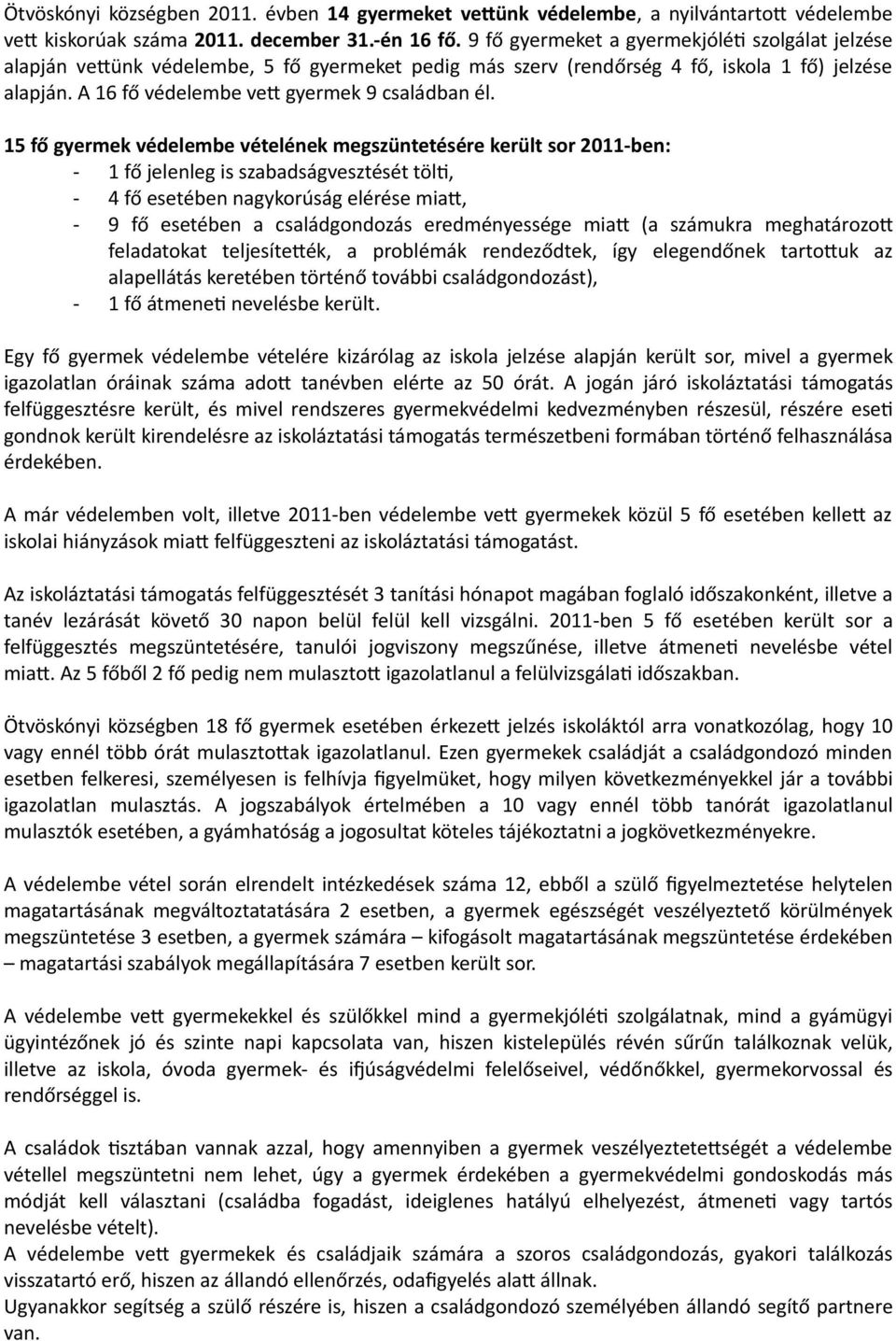 Ötvöskónyi községben 2011. évben 14 gyermeket vettünk védelembe, a nyilvántartott védelembe vett kiskorúak száma 2011. december 31.-én 16 fő. 9 fő gyermeket a gyermekjóléti szolgálat jelzése alapján vettünk védelembe, 5 fő gyermeket pedig más szerv (rendőrség 4 fő, iskola 1 fő) jelzése alapján. A 16 fő védelembe vett gyermek 9 családban él.

15 fő gyermek védelembe vételének megszüntetésére került sor 2011-ben:
- 1 fő jelenleg is szabadságvesztését tölti,
- 4 fő esetében nagykorúság elérése miatt,
- 9 fő esetében a családgondozás eredményessége miatt (a számukra meghatározott feladatokat teljesítették, a problémák rendeződtek, így elegendőnek tartottuk az alapellátás keretében történő további családgondozást),
- 1 fő átmeneti nevelésbe került.

Egy fő gyermek védelembe vételére kizárólag az iskola jelzése alapján került sor, mivel a gyermek igazolatlan óráinak száma adott tanévben elérte az 50 órát. A jogán járó iskoláztatási támogatás felfüggesztésre került, és mivel rendszeres gyermekvédelmi kedvezményben részesül, részére eseti gondnok került kirendelésre az iskoláztatási támogatás természetbeni formában történő felhasználása érdekében.

A már védelemben volt, illetve 2011-ben védelembe vett gyermekek közül 5 fő esetében kellett az iskolai hiányzások miatt felfüggeszteni az iskoláztatási támogatást.

Az iskoláztatási támogatás felfüggesztését 3 tanítási hónapot magában foglaló időszakonként, illetve a tanév lezárását követő 30 napon belül felül kell vizsgálni. 2011-ben 5 fő esetében került sor a felfüggesztés megszüntetésére, tanulói jogviszony megszűnése, illetve átmeneti nevelésbe vétel miatt. Az 5 főből 2 fő pedig nem mulasztott igazolatlanul a felülvizsgálati időszakban.

Ötvöskónyi községben 18 fő gyermek esetében érkezett jelzés iskoláktól arra vonatkozólag, hogy 10 vagy ennél több órát mulasztottak igazolatlanul. Ezen gyermekek családját a családgondozó minden esetben felkeresi, személyesen is felhívja figyelmüket, hogy milyen következményekkel jár a további igazolatlan mulasztás. A jogszabályok értelmében a 10 vagy ennél több tanórát igazolatlanul mulasztók esetében, a gyámhatóság a jogosultat köteles tájékoztatni a jogkövetkezményekre.

A védelembe vétel során elrendelt intézkedések száma 12, ebből a szülő figyelmeztetése helytelen magatartásának megváltoztatatására 2 esetben, a gyermek egészségét veszélyeztető körülmények megszüntetése 3 esetben, a gyermek számára – kifogásolt magatartásának megszüntetése érdekében – magatartási szabályok megállapítására 7 esetben került sor.

A védelembe vett gyermekekkel és szülőkkel mind a gyermekjóléti szolgálatnak, mind a gyámügyi ügyintézőnek jó és szinte napi kapcsolata van, hiszen kistelepülés révén sűrűn találkoznak velük, illetve az iskola, óvoda gyermek- és ifjúságvédelmi felelőseivel, védőnőkkel, gyermekorvossal és rendőrséggel is.

A családok tisztában vannak azzal, hogy amennyiben a gyermek veszélyeztetettségét a védelembe vétellel megszüntetni nem lehet, úgy a gyermek érdekében a gyermekvédelmi gondoskodás más módját kell választani (családba fogadást, ideiglenes hatályú elhelyezést, átmeneti vagy tartós nevelésbe vételt).
A védelembe vett gyermekek és családjaik számára a szoros családgondozás, gyakori találkozás visszatartó erő, hiszen az állandó ellenőrzés, odafigyelés alatt állnak.
Ugyanakkor segítség a szülő részére is, hiszen a családgondozó személyében állandó segítő partnere van.